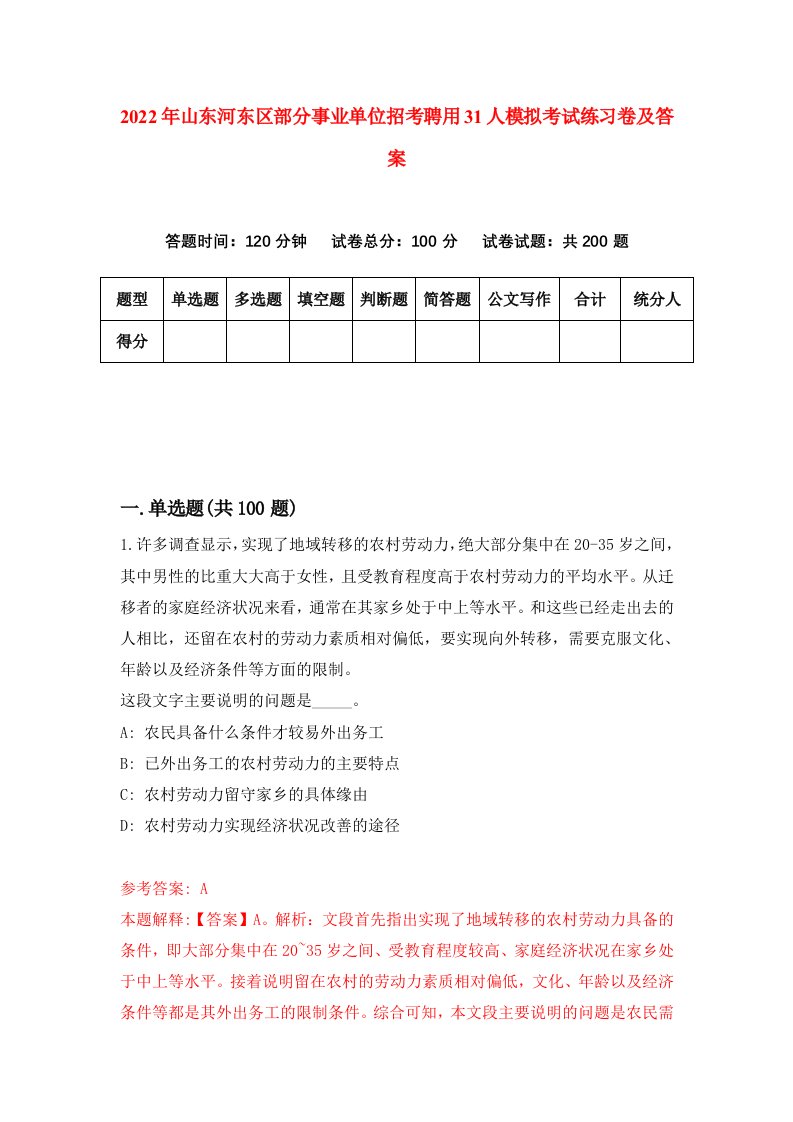 2022年山东河东区部分事业单位招考聘用31人模拟考试练习卷及答案

答题时间：120分钟　试卷总分：100分　试卷试题：共200题

| 题型 | 单选题 | 多选题 | 填空题 | 判断题 | 简答题 | 公文写作 | 合计 | 统分人 |
|---|---|---|---|---|---|---|---|---|
| 得分 | | | | | | | | |

一.单选题(共100题)

1.许多调查显示，实现了地域转移的农村劳动力，绝大部分集中在20-35岁之间，其中男性的比重大大高于女性，且受教育程度高于农村劳动力的平均水平。从迁移者的家庭经济状况来看，通常在其家乡处于中上等水平。和这些已经走出去的人相比，还留在农村的劳动力素质相对偏低，要实现向外转移，需要克服文化、年龄以及经济条件等方面的限制。
这段文字主要说明的问题是_____。
A: 农民具备什么条件才较易外出务工
B: 已外出务工的农村劳动力的主要特点
C: 农村劳动力留守家乡的具体缘由
D: 农村劳动力实现经济状况改善的途径

参考答案: A
本题解释:【答案】A。解析：文段首先指出实现了地域转移的农村劳动力具备的条件，即大部分集中在20~35岁之间、受教育程度较高、家庭经济状况在家乡处于中上等水平。接着说明留在农村的劳动力素质相对偏低，文化、年龄以及经济条件等都是其外出务工的限制条件。综合可知，本文段主要说明的问题是农民需